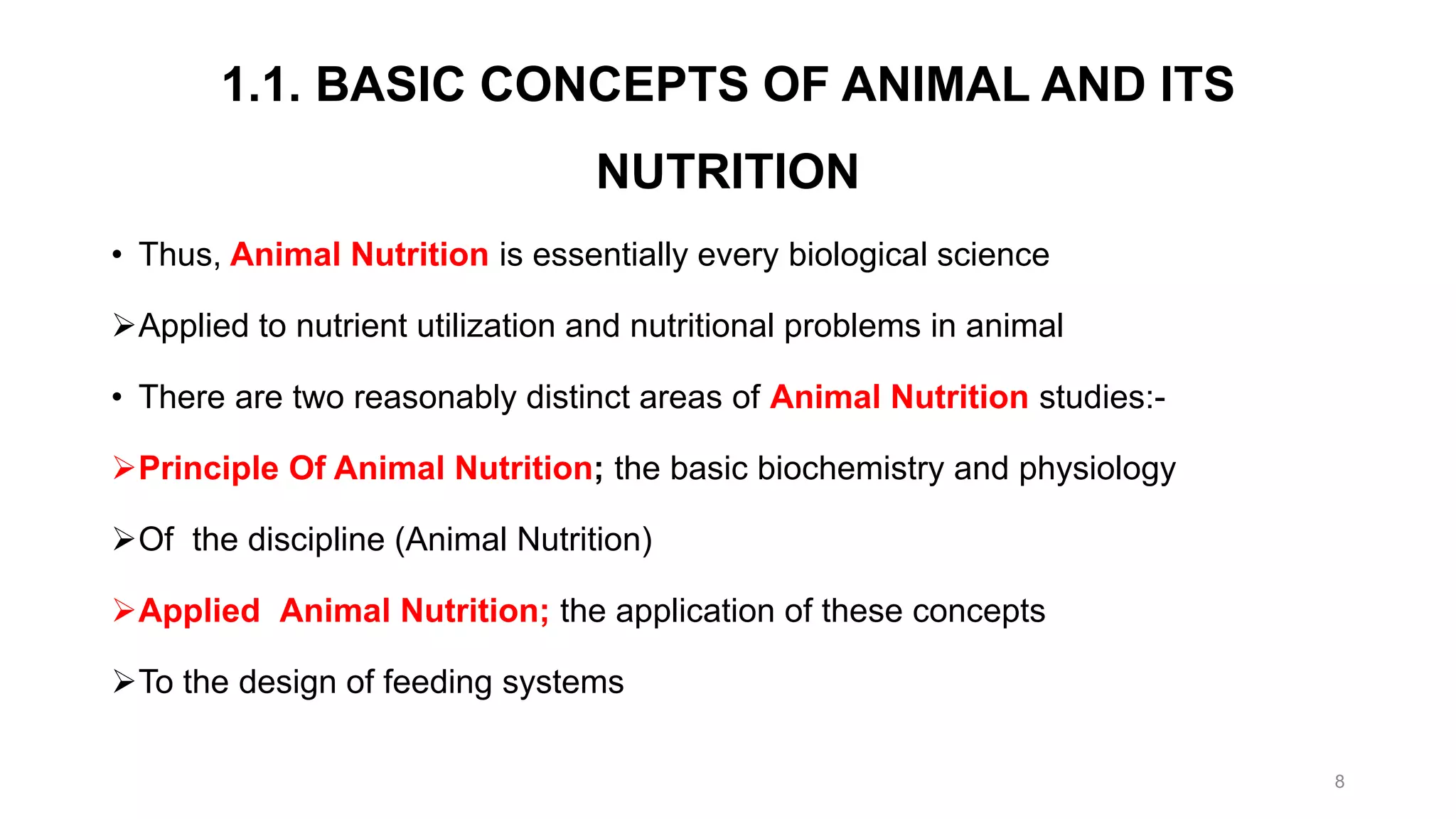 1.1. BASIC CONCEPTS OF ANIMAL AND ITS NUTRITION

• Thus, Animal Nutrition is essentially every biological science

➢Applied to nutrient utilization and nutritional problems in animal

• There are two reasonably distinct areas of Animal Nutrition studies:-

➢Principle Of Animal Nutrition; the basic biochemistry and physiology

➢Of the discipline (Animal Nutrition)

➢Applied Animal Nutrition; the application of these concepts

➢To the design of feeding systems

8